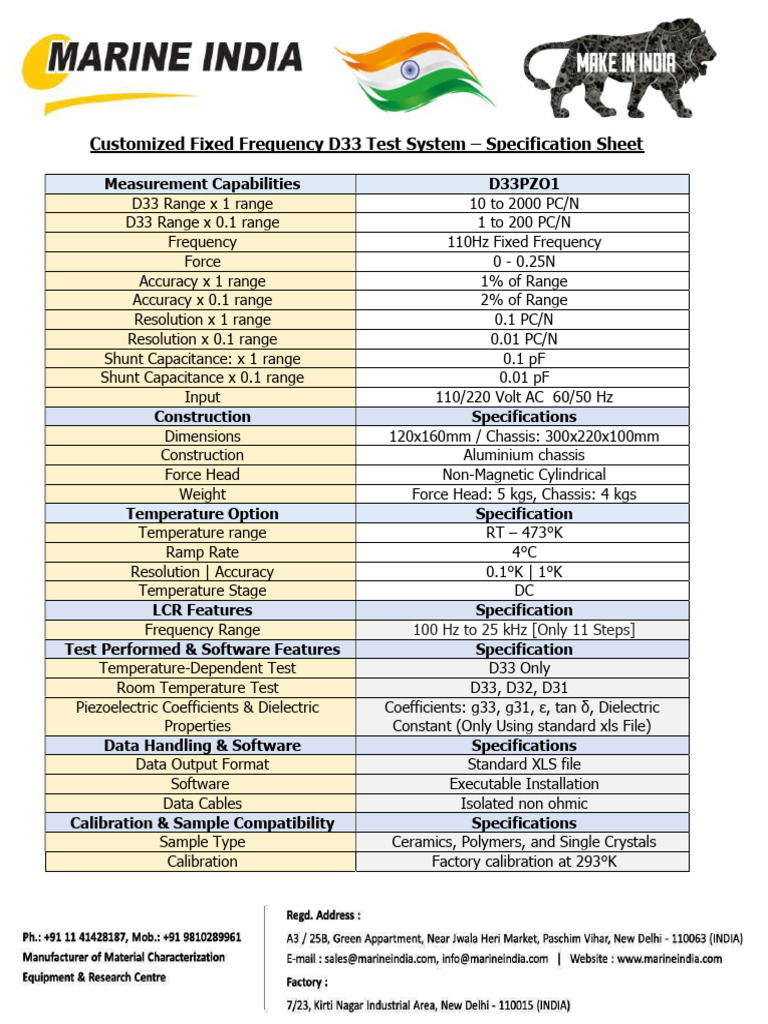 MARINE INDIA

MAKE IN INDIA

Customized Fixed Frequency D33 Test System – Specification Sheet

| Measurement Capabilities | D33PZO1 |
|---|---|
| D33 Range x 1 range | 10 to 2000 PC/N |
| D33 Range x 0.1 range | 1 to 200 PC/N |
| Frequency | 110Hz Fixed Frequency |
| Force | 0 - 0.25N |
| Accuracy x 1 range | 1% of Range |
| Accuracy x 0.1 range | 2% of Range |
| Resolution x 1 range | 0.1 PC/N |
| Resolution x 0.1 range | 0.01 PC/N |
| Shunt Capacitance: x 1 range | 0.1 pF |
| Shunt Capacitance x 0.1 range | 0.01 pF |
| Input | 110/220 Volt AC 60/50 Hz |
| Construction | Specifications |
| Dimensions | 120x160mm / Chassis: 300x220x100mm |
| Construction | Aluminium chassis |
| Force Head | Non-Magnetic Cylindrical |
| Weight | Force Head: 5 kgs, Chassis: 4 kgs |
| Temperature Option | Specification |
| Temperature range | RT – 473°K |
| Ramp Rate | 4°C |
| Resolution \| Accuracy | 0.1°K \| 1°K |
| Temperature Stage | DC |
| LCR Features | Specification |
| Frequency Range | 100 Hz to 25 kHz [Only 11 Steps] |
| Test Performed & Software Features | Specification |
| Temperature-Dependent Test | D33 Only |
| Room Temperature Test | D33, D32, D31 |
| Piezoelectric Coefficients & Dielectric Properties | Coefficients: g33, g31, ε, tan δ, Dielectric Constant (Only Using standard xls File) |
| Data Handling & Software | Specifications |
| Data Output Format | Standard XLS file |
| Software | Executable Installation |
| Data Cables | Isolated non ohmic |
| Calibration & Sample Compatibility | Specifications |
| Sample Type | Ceramics, Polymers, and Single Crystals |
| Calibration | Factory calibration at 293°K |

Ph.: +91 11 41428187, Mob.: +91 9810289961
Manufacturer of Material Characterization Equipment & Research Centre

Regd. Address :
A3 / 25B, Green Appartment, Near Jwala Heri Market, Paschim Vihar, New Delhi - 110063 (INDIA)
E-mail : sales@marineindia.com, info@marineindia.com | Website : www.marineindia.com
Factory :
7/23, Kirti Nagar Industrial Area, New Delhi - 110015 (INDIA)